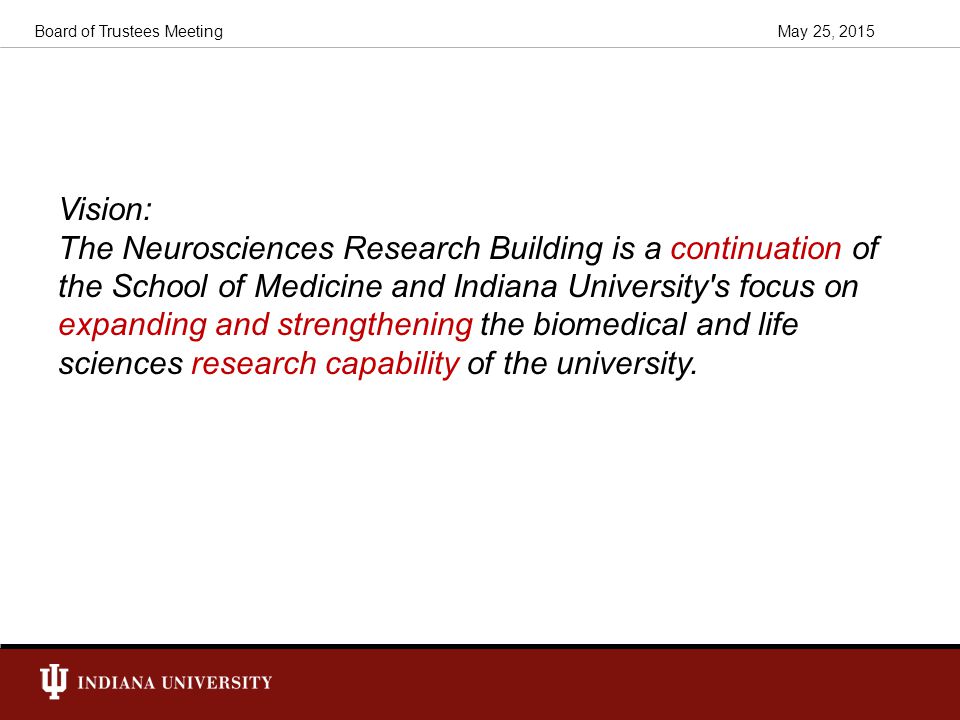 Board of Trustees Meeting

May 25, 2015

Vision:
The Neurosciences Research Building is a continuation of the School of Medicine and Indiana University's focus on expanding and strengthening the biomedical and life sciences research capability of the university.

INDIANA UNIVERSITY